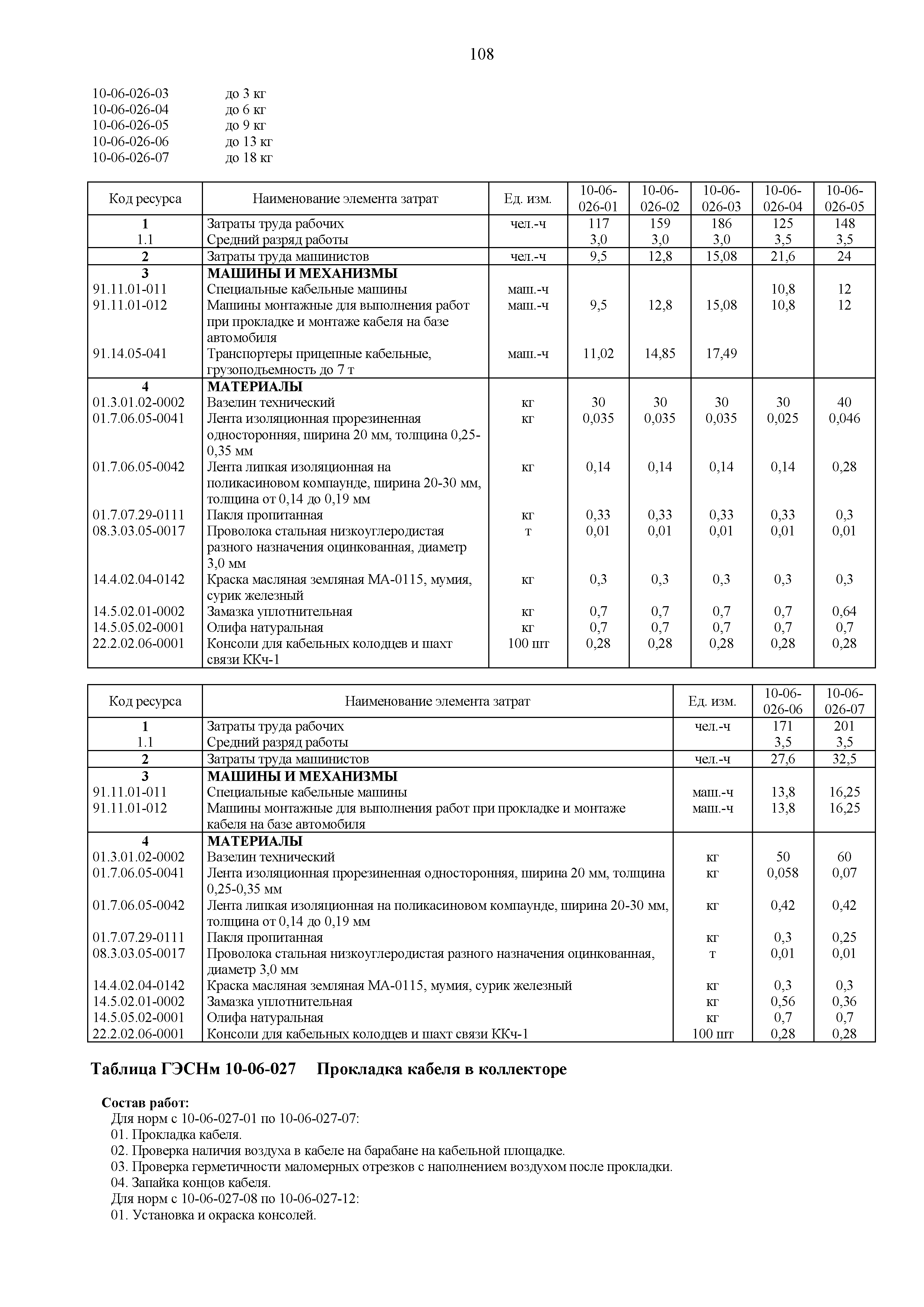 108

10-06-026-03 до 3 кг
10-06-026-04 до 6 кг
10-06-026-05 до 9 кг
10-06-026-06 до 13 кг
10-06-026-07 до 18 кг

| Код ресурса | Наименование элемента затрат | Ед. изм. | 10-06-026-01 | 10-06-026-02 | 10-06-026-03 | 10-06-026-04 | 10-06-026-05 |
|---|---|---|---|---|---|---|---|
| 1 | Затраты труда рабочих | чел.-ч | 117 | 159 | 186 | 125 | 148 |
| 1.1 | Средний разряд работы | | 3,0 | 3,0 | 3,0 | 3,5 | 3,5 |
| 2 | Затраты труда машинистов | чел.-ч | 9,5 | 12,8 | 15,08 | 21,6 | 24 |
| 3 | МАШИНЫ И МЕХАНИЗМЫ | | | | | | |
| 91.11.01-011 | Специальные кабельные машины | маш.-ч | | | | 10,8 | 12 |
| 91.11.01-012 | Машины монтажные для выполнения работ при прокладке и монтаже кабеля на базе автомобиля | маш.-ч | 9,5 | 12,8 | 15,08 | 10,8 | 12 |
| 91.14.05-041 | Транспортеры прицепные кабельные, грузоподъемность до 7 т | маш.-ч | 11,02 | 14,85 | 17,49 | | |
| 4 | МАТЕРИАЛЫ | | | | | | |
| 01.3.01.02-0002 | Вазелин технический | кг | 30 | 30 | 30 | 30 | 40 |
| 01.7.06.05-0041 | Лента изоляционная прорезиненная односторонняя, ширина 20 мм, толщина 0,25-0,35 мм | кг | 0,035 | 0,035 | 0,035 | 0,025 | 0,046 |
| 01.7.06.05-0042 | Лента липкая изоляционная на поликасиновом компаунде, ширина 20-30 мм, толщина от 0,14 до 0,19 мм | кг | 0,14 | 0,14 | 0,14 | 0,14 | 0,28 |
| 01.7.07.29-0111 | Пакля пропитанная | кг | 0,33 | 0,33 | 0,33 | 0,33 | 0,3 |
| 08.3.03.05-0017 | Проволока стальная низкоуглеродистая разного назначения оцинкованная, диаметр 3,0 мм | т | 0,01 | 0,01 | 0,01 | 0,01 | 0,01 |
| 14.4.02.04-0142 | Краска масляная земляная МА-0115, мумия, сурик железный | кг | 0,3 | 0,3 | 0,3 | 0,3 | 0,3 |
| 14.5.02.01-0002 | Замазка уплотнительная | кг | 0,7 | 0,7 | 0,7 | 0,7 | 0,64 |
| 14.5.05.02-0001 | Олифа натуральная | кг | 0,7 | 0,7 | 0,7 | 0,7 | 0,7 |
| 22.2.02.06-0001 | Консоли для кабельных колодцев и шахт связи ККч-1 | 100 шт | 0,28 | 0,28 | 0,28 | 0,28 | 0,28 |

| Код ресурса | Наименование элемента затрат | Ед. изм. | 10-06-026-06 | 10-06-026-07 |
|---|---|---|---|---|
| 1 | Затраты труда рабочих | чел.-ч | 171 | 201 |
| 1.1 | Средний разряд работы | | 3,5 | 3,5 |
| 2 | Затраты труда машинистов | чел.-ч | 27,6 | 32,5 |
| 3 | МАШИНЫ И МЕХАНИЗМЫ | | | |
| 91.11.01-011 | Специальные кабельные машины | маш.-ч | 13,8 | 16,25 |
| 91.11.01-012 | Машины монтажные для выполнения работ при прокладке и монтаже кабеля на базе автомобиля | маш.-ч | 13,8 | 16,25 |
| 4 | МАТЕРИАЛЫ | | | |
| 01.3.01.02-0002 | Вазелин технический | кг | 50 | 60 |
| 01.7.06.05-0041 | Лента изоляционная прорезиненная односторонняя, ширина 20 мм, толщина 0,25-0,35 мм | кг | 0,058 | 0,07 |
| 01.7.06.05-0042 | Лента липкая изоляционная на поликасиновом компаунде, ширина 20-30 мм, толщина от 0,14 до 0,19 мм | кг | 0,42 | 0,42 |
| 01.7.07.29-0111 | Пакля пропитанная | кг | 0,3 | 0,25 |
| 08.3.03.05-0017 | Проволока стальная низкоуглеродистая разного назначения оцинкованная, диаметр 3,0 мм | т | 0,01 | 0,01 |
| 14.4.02.04-0142 | Краска масляная земляная МА-0115, мумия, сурик железный | кг | 0,3 | 0,3 |
| 14.5.02.01-0002 | Замазка уплотнительная | кг | 0,56 | 0,36 |
| 14.5.05.02-0001 | Олифа натуральная | кг | 0,7 | 0,7 |
| 22.2.02.06-0001 | Консоли для кабельных колодцев и шахт связи ККч-1 | 100 шт | 0,28 | 0,28 |

Таблица ГЭСНм 10-06-027 Прокладка кабеля в коллекторе

Состав работ:
Для норм с 10-06-027-01 по 10-06-027-07:
01. Прокладка кабеля.
02. Проверка наличия воздуха в кабеле на барабане на кабельной площадке.
03. Проверка герметичности маломерных отрезков с наполнением воздухом после прокладки.
04. Запайка концов кабеля.
Для норм с 10-06-027-08 по 10-06-027-12:
01. Установка и окраска консолей.